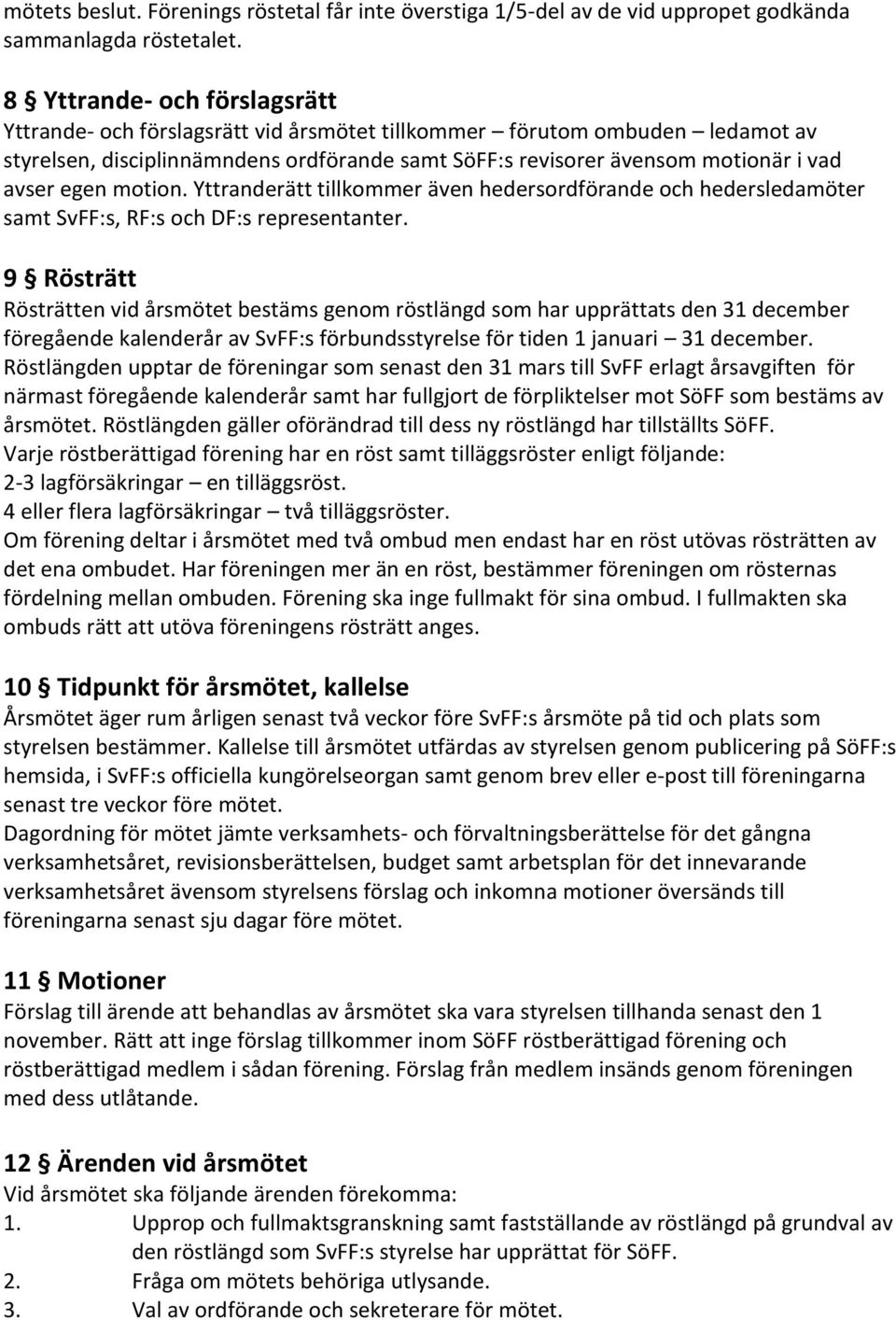 mötets beslut. Förenings röstetal får inte överstiga 1/5-del av de vid uppropet godkända sammanlagda röstetalet.

8 § Yttrande- och förslagsrätt
Yttrande- och förslagsrätt vid årsmötet tillkommer – förutom ombuden – ledamot av styrelsen, disciplinnämndens ordförande samt SöFF:s revisorer ävensom motionär i vad avser egen motion. Yttranderätt tillkommer även hedersordförande och hedersledamöter samt SvFF:s, RF:s och DF:s representanter.

9 § Rösträtt
Rösträtten vid årsmötet bestäms genom röstlängd som har upprättats den 31 december föregående kalenderår av SvFF:s förbundsstyrelse för tiden 1 januari – 31 december.
Röstlängden upptar de föreningar som senast den 31 mars till SvFF erlagt årsavgiften för närmast föregående kalenderår samt har fullgjort de förpliktelser mot SöFF som bestäms av årsmötet. Röstlängden gäller oförändrad till dess ny röstlängd har tillställts SöFF.
Varje röstberättigad förening har en röst samt tilläggsröster enligt följande:
2-3 lagförsäkringar – en tilläggsröst.
4 eller flera lagförsäkringar – två tilläggsröster.
Om förening deltar i årsmötet med två ombud men endast har en röst utövas rösträtten av det ena ombudet. Har föreningen mer än en röst, bestämmer föreningen om rösternas fördelning mellan ombuden. Förening ska inge fullmakt för sina ombud. I fullmakten ska ombuds rätt att utöva föreningens rösträtt anges.

10 § Tidpunkt för årsmötet, kallelse
Årsmötet äger rum årligen senast två veckor före SvFF:s årsmöte på tid och plats som styrelsen bestämmer. Kallelse till årsmötet utfärdas av styrelsen genom publicering på SöFF:s hemsida, i SvFF:s officiella kungörelseorgan samt genom brev eller e-post till föreningarna senast tre veckor före mötet.
Dagordning för mötet jämte verksamhets- och förvaltningsberättelse för det gångna verksamhetsåret, revisionsberättelsen, budget samt arbetsplan för det innevarande verksamhetsåret ävensom styrelsens förslag och inkomna motioner översänds till föreningarna senast sju dagar före mötet.

11 § Motioner
Förslag till ärende att behandlas av årsmötet ska vara styrelsen tillhanda senast den 1 november. Rätt att inge förslag tillkommer inom SöFF röstberättigad förening och röstberättigad medlem i sådan förening. Förslag från medlem insänds genom föreningen med dess utlåtande.

12 § Ärenden vid årsmötet
Vid årsmötet ska följande ärenden förekomma:
1. Upprop och fullmaktsgranskning samt fastställande av röstlängd på grundval av den röstlängd som SvFF:s styrelse har upprättat för SöFF.
2. Fråga om mötets behöriga utlysande.
3. Val av ordförande och sekreterare för mötet.